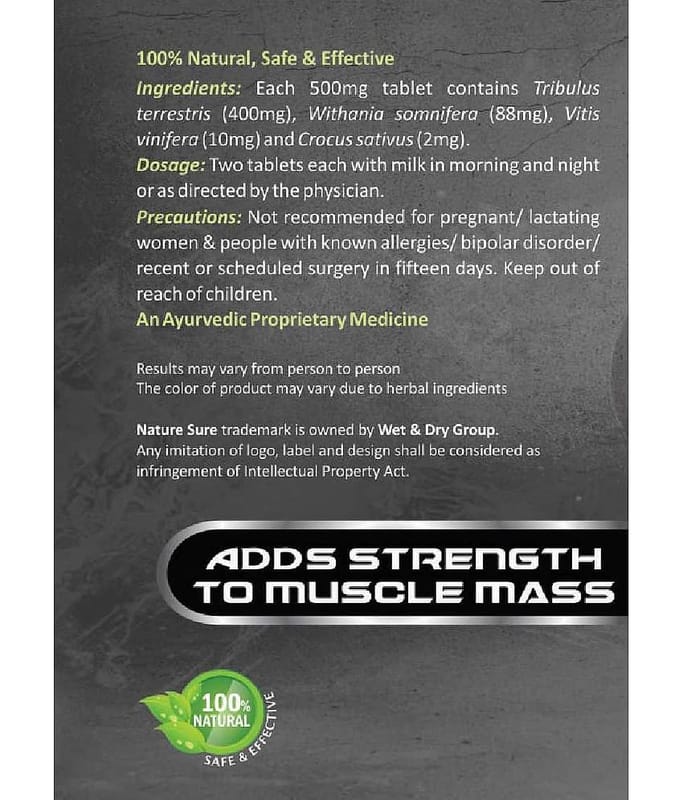 100% Natural, Safe & Effective

Ingredients: Each 500mg tablet contains Tribulus terrestris (400mg), Withania somnifera (88mg), Vitis vinifera (10mg) and Crocus sativus (2mg).

Dosage: Two tablets each with milk in morning and night or as directed by the physician.

Precautions: Not recommended for pregnant/ lactating women & people with known allergies/ bipolar disorder/ recent or scheduled surgery in fifteen days. Keep out of reach of children.

An Ayurvedic Proprietary Medicine

Results may vary from person to person
The color of product may vary due to herbal ingredients

Nature Sure trademark is owned by Wet & Dry Group.
Any imitation of logo, label and design shall be considered as infringement of Intellectual Property Act.

ADDS STRENGTH
TO MUSCLE MASS

100%
NATURAL
SAFE & EFFECTIVE